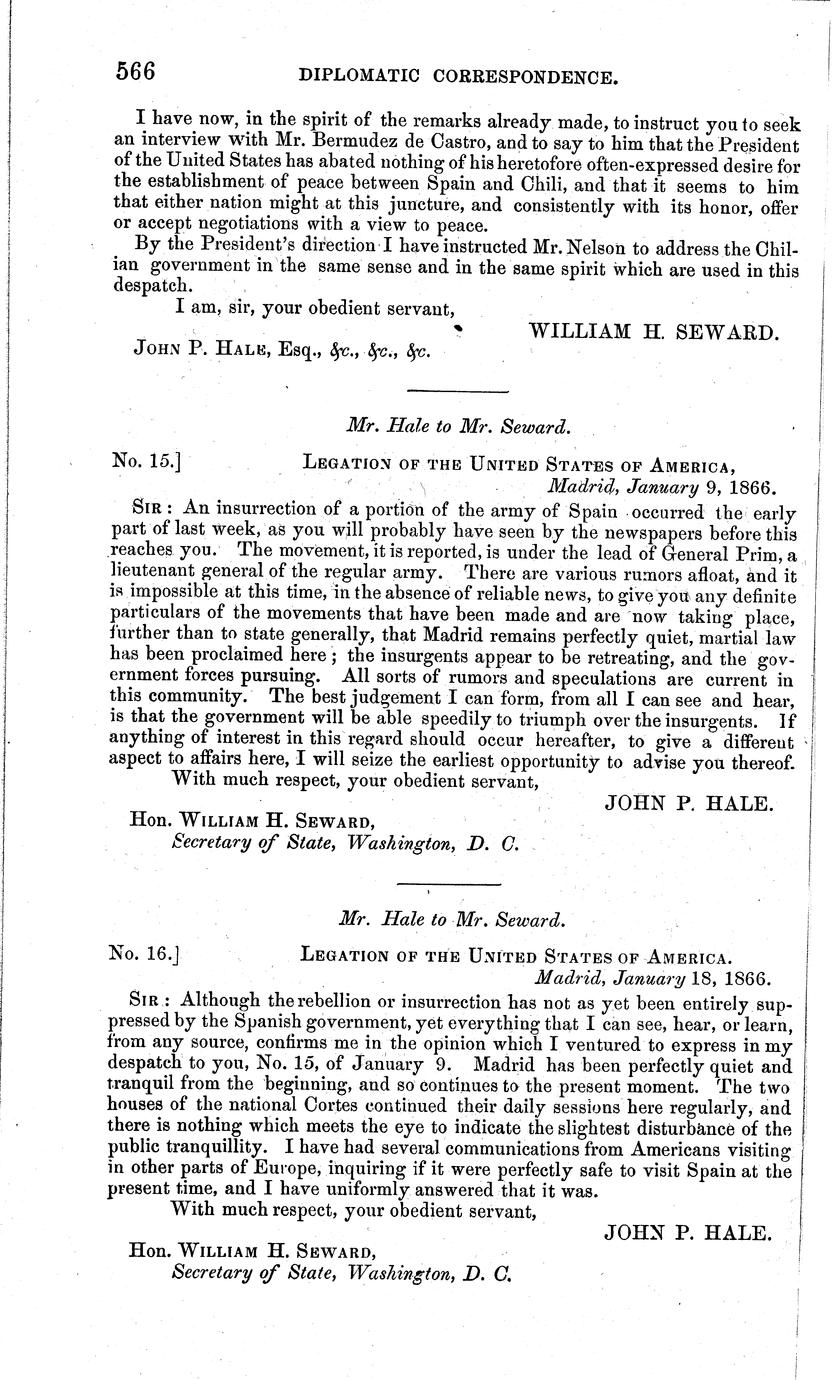 566 DIPLOMATIC CORRESPONDENCE.

I have now, in the spirit of the remarks already made, to instruct you to seek an interview with Mr. Bermudez de Castro, and to say to him that the President of the United States has abated nothing of his heretofore often-expressed desire for the establishment of peace between Spain and Chili, and that it seems to him that either nation might at this juncture, and consistently with its honor, offer or accept negotiations with a view to peace.

By the President's direction I have instructed Mr. Nelson to address the Chilian government in the same sense and in the same spirit which are used in this despatch.

I am, sir, your obedient servant,

WILLIAM H. SEWARD.

JOHN P. HALE, Esq., &c., &c., &c.

Mr. Hale to Mr. Seward.

No. 15.] LEGATION OF THE UNITED STATES OF AMERICA, Madrid, January 9, 1866.

SIR: An insurrection of a portion of the army of Spain occurred the early part of last week, as you will probably have seen by the newspapers before this reaches you. The movement, it is reported, is under the lead of General Prim, a lieutenant general of the regular army. There are various rumors afloat, and it is impossible at this time, in the absence of reliable news, to give you any definite particulars of the movements that have been made and are now taking place, further than to state generally, that Madrid remains perfectly quiet, martial law has been proclaimed here; the insurgents appear to be retreating, and the government forces pursuing. All sorts of rumors and speculations are current in this community. The best judgement I can form, from all I can see and hear, is that the government will be able speedily to triumph over the insurgents. If anything of interest in this regard should occur hereafter, to give a different aspect to affairs here, I will seize the earliest opportunity to advise you thereof.

With much respect, your obedient servant,

JOHN P. HALE.

Hon. WILLIAM H. SEWARD,
Secretary of State, Washington, D. C.

Mr. Hale to Mr. Seward.

No. 16.] LEGATION OF THE UNITED STATES OF AMERICA. Madrid, January 18, 1866.

SIR: Although the rebellion or insurrection has not as yet been entirely suppressed by the Spanish government, yet everything that I can see, hear, or learn, from any source, confirms me in the opinion which I ventured to express in my despatch to you, No. 15, of January 9. Madrid has been perfectly quiet and tranquil from the beginning, and so continues to the present moment. The two houses of the national Cortes continued their daily sessions here regularly, and there is nothing which meets the eye to indicate the slightest disturbance of the public tranquillity. I have had several communications from Americans visiting in other parts of Europe, inquiring if it were perfectly safe to visit Spain at the present time, and I have uniformly answered that it was.

With much respect, your obedient servant,

JOHN P. HALE.

Hon. WILLIAM H. SEWARD,
Secretary of State, Washington, D. C.